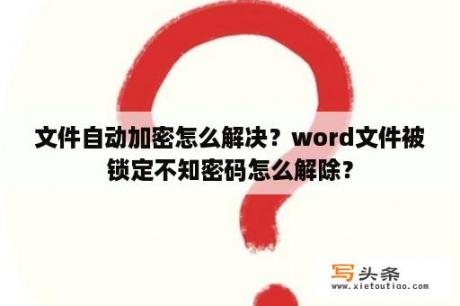 文件自动加密怎么解决？word文件被锁定不知密码怎么解除？

写头条
www.xietoutiao.com